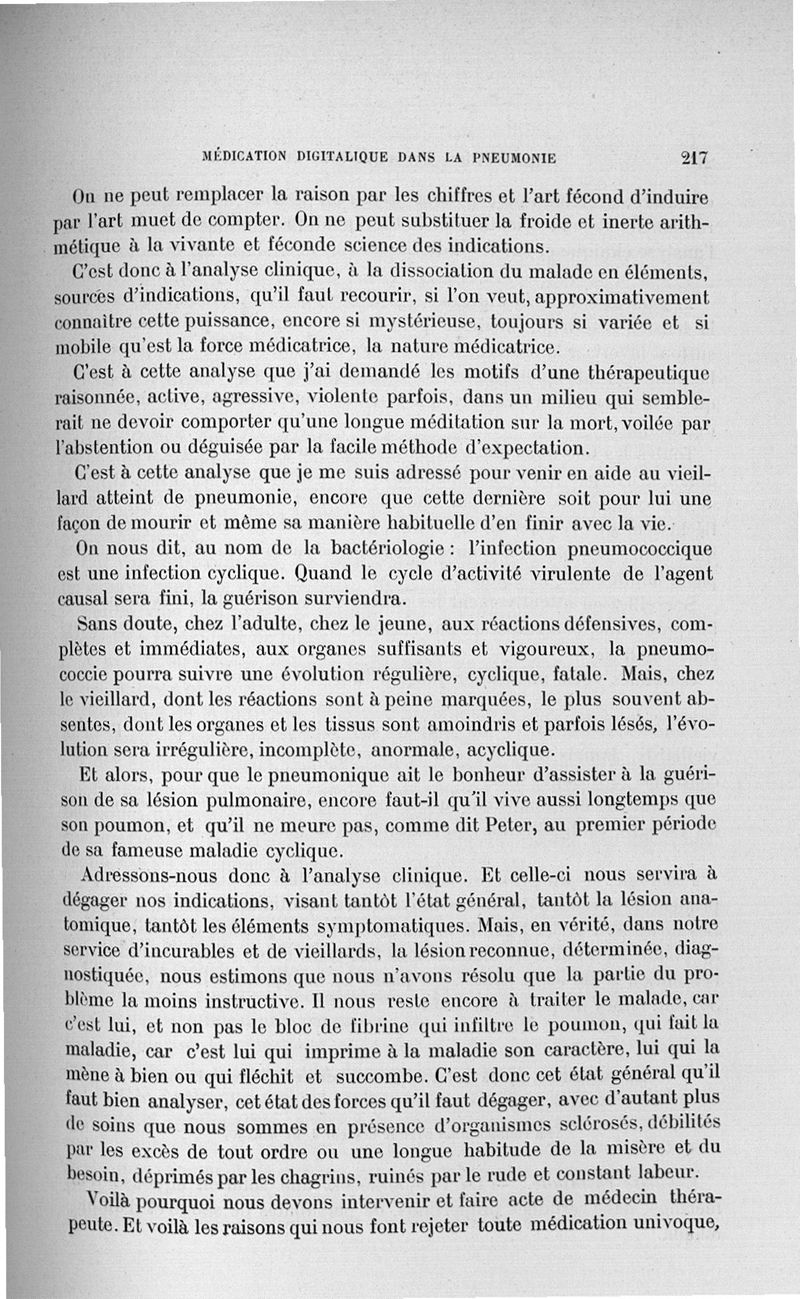 MÉDICATION DIGITALIQUE DANS LA PNEUMONIE 217

On ne peut remplacer la raison par les chiffres et l'art fécond d'induire par l'art muet de compter. On ne peut substituer la froide et inerte arithmétique à la vivante et féconde science des indications.

C'est donc à l'analyse clinique, à la dissociation du malade en éléments, sources d'indications, qu'il faut recourir, si l'on veut, approximativement connaître cette puissance, encore si mystérieuse, toujours si variée et si mobile qu'est la force médicatrice, la nature médicatrice.

C'est à cette analyse que j'ai demandé les motifs d'une thérapeutique raisonnée, active, agressive, violente parfois, dans un milieu qui semblerait ne devoir comporter qu'une longue méditation sur la mort, voilée par l'abstention ou déguisée par la facile méthode d'expectation.

C'est à cette analyse que je me suis adressé pour venir en aide au vieillard atteint de pneumonie, encore que cette dernière soit pour lui une façon de mourir et même sa manière habituelle d'en finir avec la vie.

On nous dit, au nom de la bactériologie : l'infection pneumococcique est une infection cyclique. Quand le cycle d'activité virulente de l'agent causal sera fini, la guérison surviendra.

Sans doute, chez l'adulte, chez le jeune, aux réactions défensives, complètes et immédiates, aux organes suffisants et vigoureux, la pneumococcie pourra suivre une évolution régulière, cyclique, fatale. Mais, chez le vieillard, dont les réactions sont à peine marquées, le plus souvent absentes, dont les organes et les tissus sont amoindris et parfois lésés, l'évolution sera irrégulière, incomplète, anormale, acyclique.

Et alors, pour que le pneumonique ait le bonheur d'assister à la guérison de sa lésion pulmonaire, encore faut-il qu'il vive aussi longtemps que son poumon, et qu'il ne meure pas, comme dit Peter, au premier période de sa fameuse maladie cyclique.

Adressons-nous donc à l'analyse clinique. Et celle-ci nous servira à dégager nos indications, visant tantôt l'état général, tantôt la lésion anatomique, tantôt les éléments symptomatiques. Mais, en vérité, dans notre service d'incurables et de vieillards, la lésion reconnue, déterminée, diagnostiquée, nous estimons que nous n'avons résolu que la partie du problème la moins instructive. Il nous reste encore à traiter le malade, car c'est lui, et non pas le bloc de fibrine qui infiltre le poumon, qui fait la maladie, car c'est lui qui imprime à la maladie son caractère, lui qui la mène à bien ou qui fléchit et succombe. C'est donc cet état général qu'il faut bien analyser, cet état des forces qu'il faut dégager, avec d'autant plus de soins que nous sommes en présence d'organismes sclérosés, débilités par les excès de tout ordre ou une longue habitude de la misère et du besoin, déprimés par les chagrins, ruinés par le rude et constant labeur.

Voilà pourquoi nous devons intervenir et faire acte de médecin thérapeute. Et voilà les raisons qui nous font rejeter toute médication univoque,